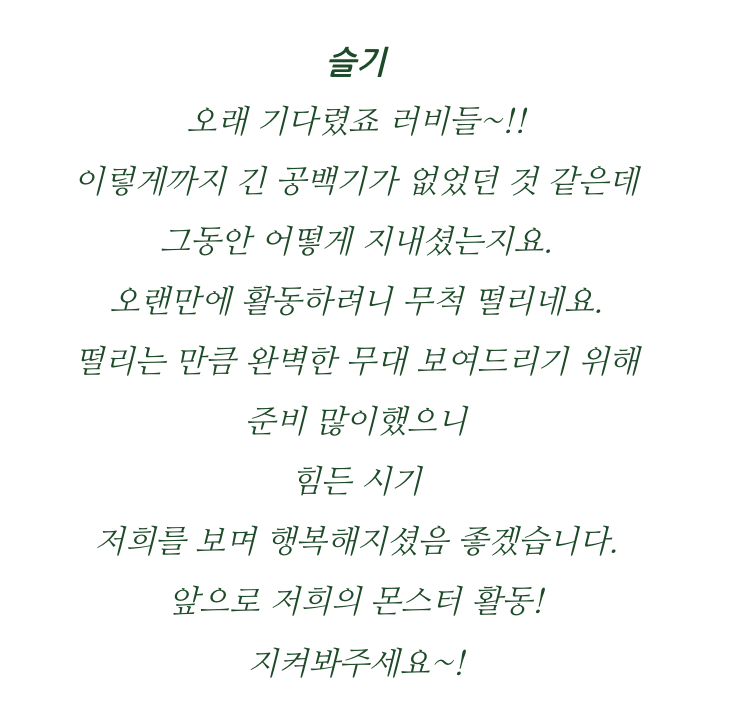 슬기

오래 기다렸죠 러비들~!!
이렇게까지 긴 공백기가 없었던 것 같은데
그동안 어떻게 지내셨는지요.
오랜만에 활동하려니 무척 떨리네요.
떨리는 만큼 완벽한 무대 보여드리기 위해
준비 많이했으니
힘든 시기
저희를 보며 행복해지셨음 좋겠습니다.
앞으로 저희의 몬스터 활동!
지켜봐주세요~!